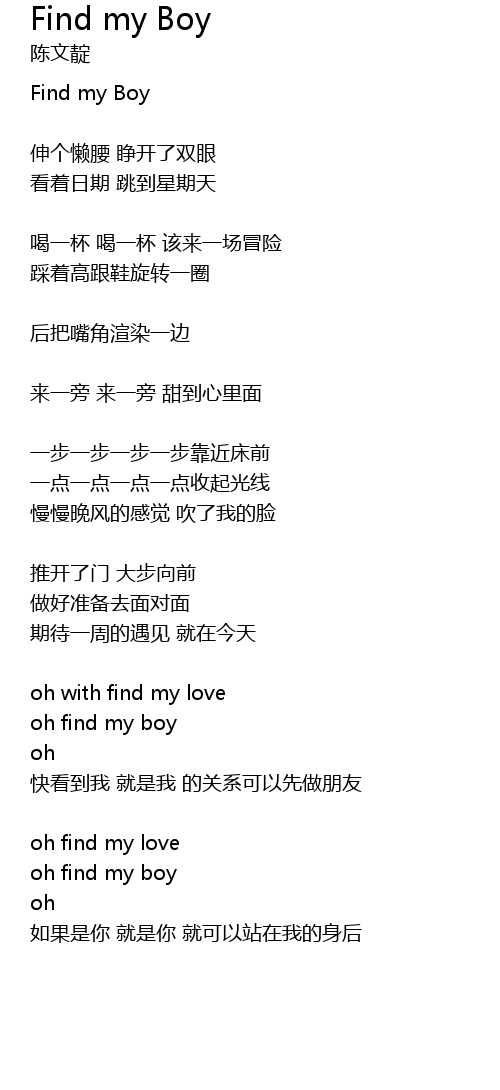 Find my Boy
陈文靛

Find my Boy

伸个懒腰 睁开了双眼
看着日期 跳到星期天

喝一杯 喝一杯 该来一场冒险
踩着高跟鞋旋转一圈

后把嘴角渲染一边

来一旁 来一旁 甜到心里面

一步一步一步一步靠近床前
一点一点一点一点收起光线
慢慢晚风的感觉 吹了我的脸

推开了门 大步向前
做好准备去面对面
期待一周的遇见 就在今天

oh with find my love
oh find my boy
oh
快看到我 就是我 的关系可以先做朋友

oh find my love
oh find my boy
oh
如果是你 就是你 就可以站在我的身后